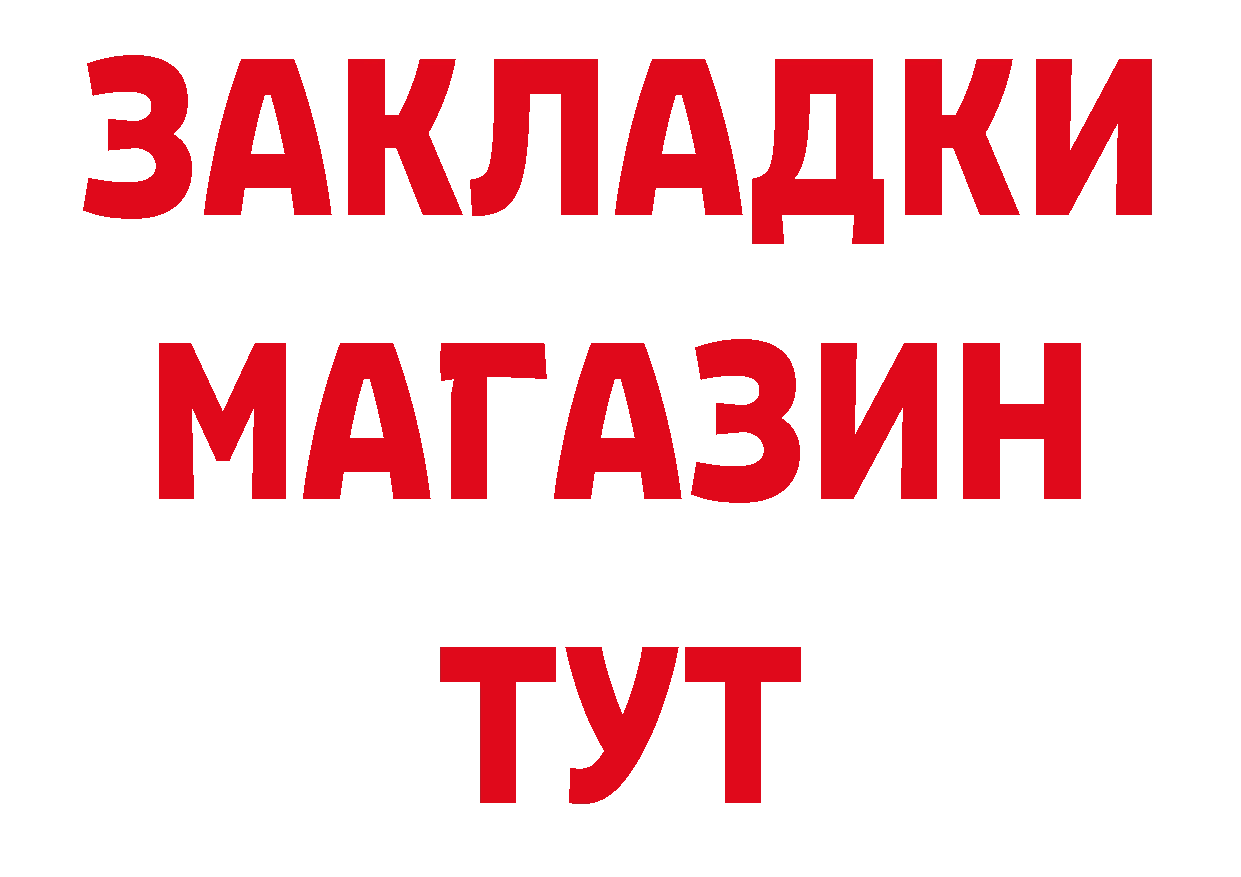 ЗАКЛАДКИ
МАГАЗИН
ТУТ